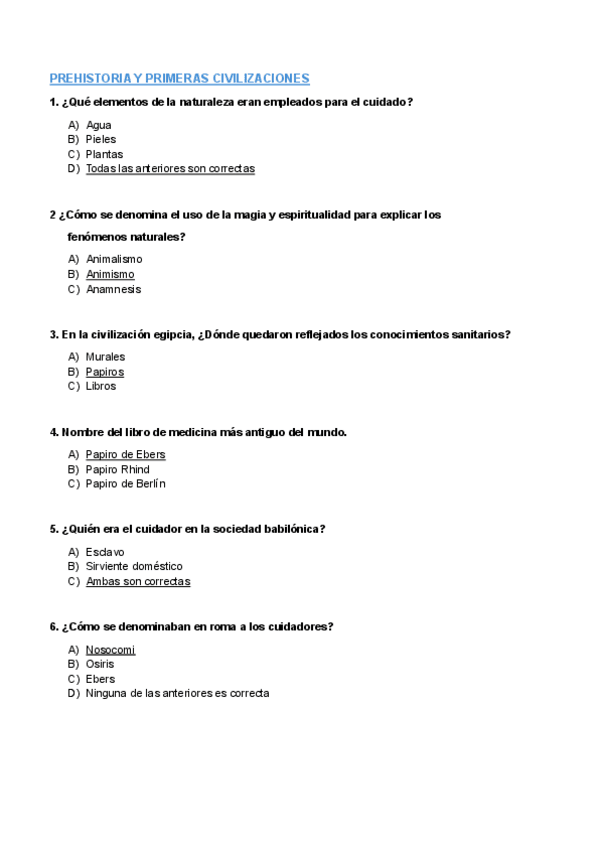 PREHISTORIA Y PRIMERAS CIVILIZACIONES

1. ¿Qué elementos de la naturaleza eran empleados para el cuidado?

A) Agua
B) Pieles
C) Plantas
D) Todas las anteriores son correctas

2 ¿Cómo se denomina el uso de la magia y espiritualidad para explicar los fenómenos naturales?

A) Animalismo
B) Animismo
C) Anamnesis

3. En la civilización egipcia, ¿Dónde quedaron reflejados los conocimientos sanitarios?

A) Murales
B) Papiros
C) Libros

4. Nombre del libro de medicina más antiguo del mundo.

A) Papiro de Ebers
B) Papiro Rhind
C) Papiro de Berlín

5. ¿Quién era el cuidador en la sociedad babilónica?

A) Esclavo
B) Sirviente doméstico
C) Ambas son correctas

6. ¿Cómo se denominaban en roma a los cuidadores?

A) Nosocomi
B) Osiris
C) Ebers
D) Ninguna de las anteriores es correcta